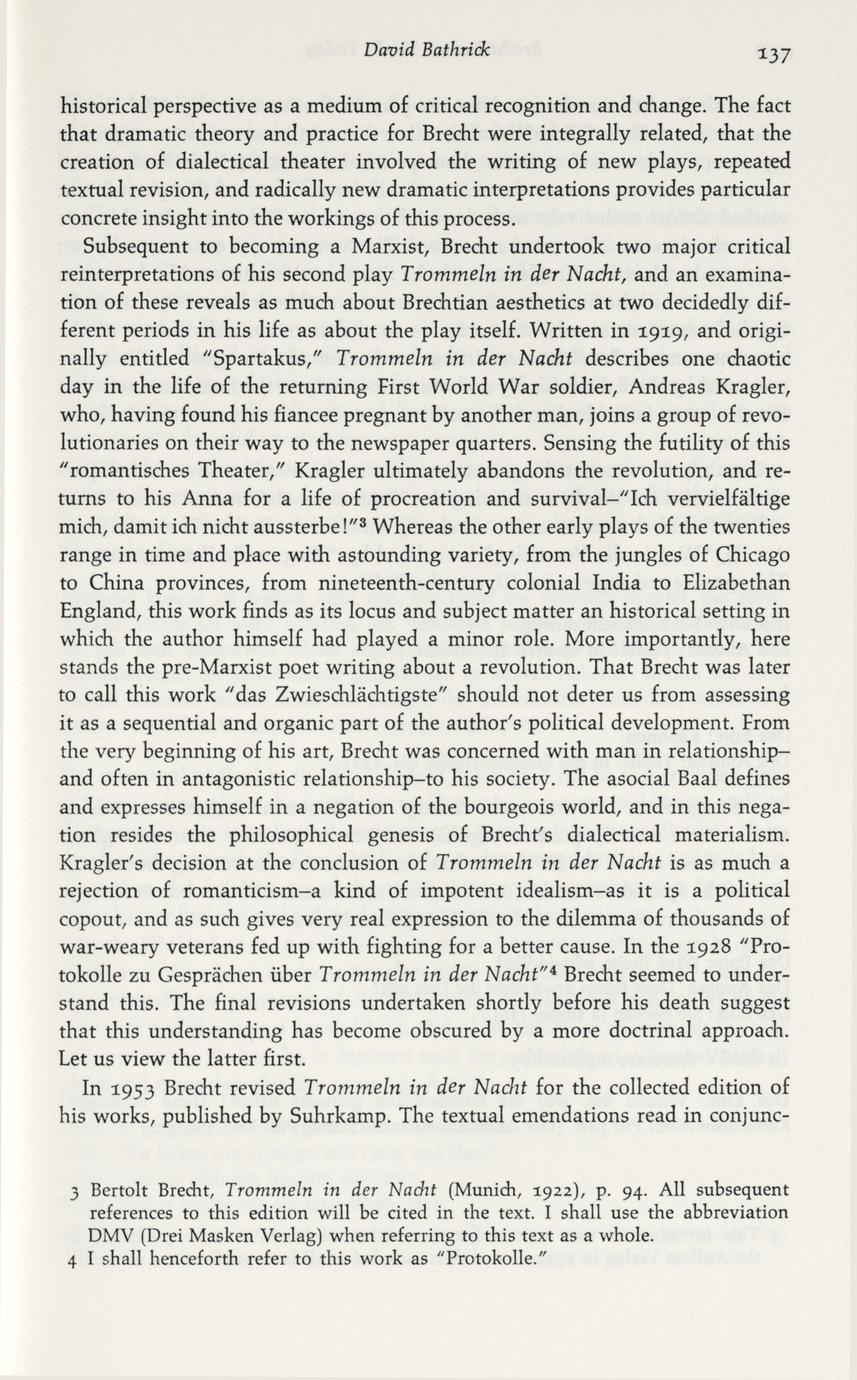 David Bathrick 137

historical perspective as a medium of critical recognition and change. The fact that dramatic theory and practice for Brecht were integrally related, that the creation of dialectical theater involved the writing of new plays, repeated textual revision, and radically new dramatic interpretations provides particular concrete insight into the workings of this process.

Subsequent to becoming a Marxist, Brecht undertook two major critical reinterpretations of his second play Trommeln in der Nacht, and an examination of these reveals as much about Brechtian aesthetics at two decidedly different periods in his life as about the play itself. Written in 1919, and originally entitled "Spartakus," Trommeln in der Nacht describes one chaotic day in the life of the returning First World War soldier, Andreas Kragler, who, having found his fiancee pregnant by another man, joins a group of revolutionaries on their way to the newspaper quarters. Sensing the futility of this "romantisches Theater," Kragler ultimately abandons the revolution, and returns to his Anna for a life of procreation and survival–"Ich vervielfältige mich, damit ich nicht aussterbe!"$^3$ Whereas the other early plays of the twenties range in time and place with astounding variety, from the jungles of Chicago to China provinces, from nineteenth-century colonial India to Elizabethan England, this work finds as its locus and subject matter an historical setting in which the author himself had played a minor role. More importantly, here stands the pre-Marxist poet writing about a revolution. That Brecht was later to call this work "das Zwieschlächtigste" should not deter us from assessing it as a sequential and organic part of the author's political development. From the very beginning of his art, Brecht was concerned with man in relationship–and often in antagonistic relationship–to his society. The asocial Baal defines and expresses himself in a negation of the bourgeois world, and in this negation resides the philosophical genesis of Brecht's dialectical materialism. Kragler's decision at the conclusion of Trommeln in der Nacht is as much a rejection of romanticism–a kind of impotent idealism–as it is a political copout, and as such gives very real expression to the dilemma of thousands of war-weary veterans fed up with fighting for a better cause. In the 1928 "Protokolle zu Gesprächen über Trommeln in der Nacht"$^4$ Brecht seemed to understand this. The final revisions undertaken shortly before his death suggest that this understanding has become obscured by a more doctrinal approach. Let us view the latter first.

In 1953 Brecht revised Trommeln in der Nacht for the collected edition of his works, published by Suhrkamp. The textual emendations read in conjunc-

3 Bertolt Brecht, Trommeln in der Nacht (Munich, 1922), p. 94. All subsequent references to this edition will be cited in the text. I shall use the abbreviation DMV (Drei Masken Verlag) when referring to this text as a whole.
4 I shall henceforth refer to this work as "Protokolle."